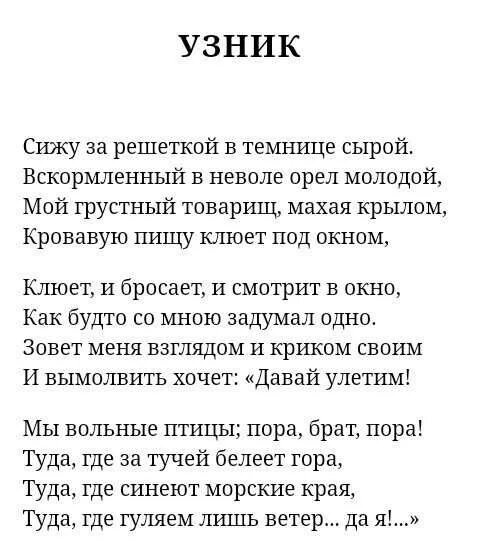 УЗНИК

Сижу за решеткой в темнице сырой.
Вскормленный в неволе орел молодой,
Мой грустный товарищ, махая крылом,
Кровавую пищу клюет под окном,

Клюет, и бросает, и смотрит в окно,
Как будто со мною задумал одно.
Зовет меня взглядом и криком своим
И вымолвить хочет: «Давай улетим!

Мы вольные птицы; пора, брат, пора!
Туда, где за тучей белеет гора,
Туда, где синеют морские края,
Туда, где гуляем лишь ветер... да я!...»